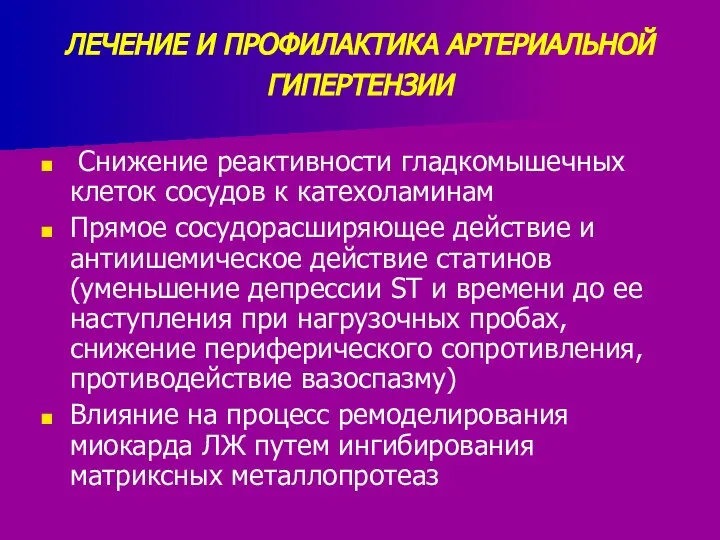 ЛЕЧЕНИЕ И ПРОФИЛАКТИКА АРТЕРИАЛЬНОЙ ГИПЕРТЕНЗИИ

Снижение реактивности гладкомышечных клеток сосудов к катехоламинам

Прямое сосудорасширяющее действие и антиишемическое действие статинов (уменьшение депрессии ST и времени до ее наступления при нагрузочных пробах, снижение периферического сопротивления, противодействие вазоспазму)

Влияние на процесс ремоделирования миокарда ЛЖ путем ингибирования матриксных металлопротеаз